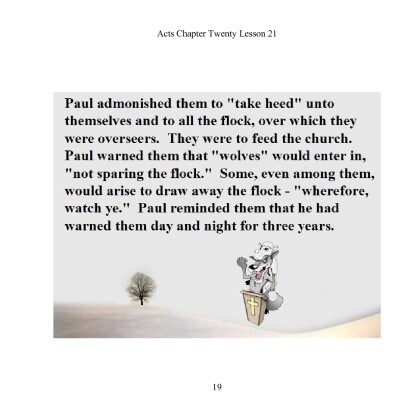 Acts Chapter Twenty Lesson 21

Paul admonished them to "take heed" unto themselves and to all the flock, over which they were overseers. They were to feed the church. Paul warned them that "wolves" would enter in, "not sparing the flock." Some, even among them, would arise to draw away the flock - "wherefore, watch ye." Paul reminded them that he had warned them day and night for three years.

19